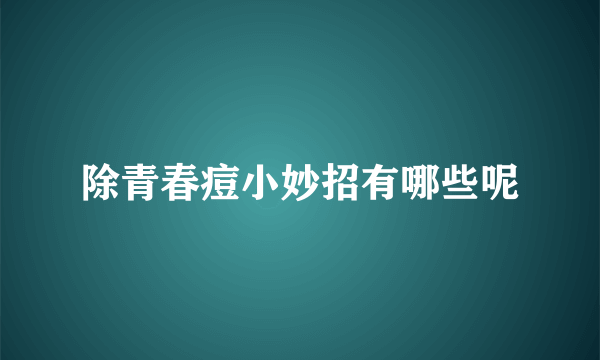 除青春痘小妙招有哪些呢